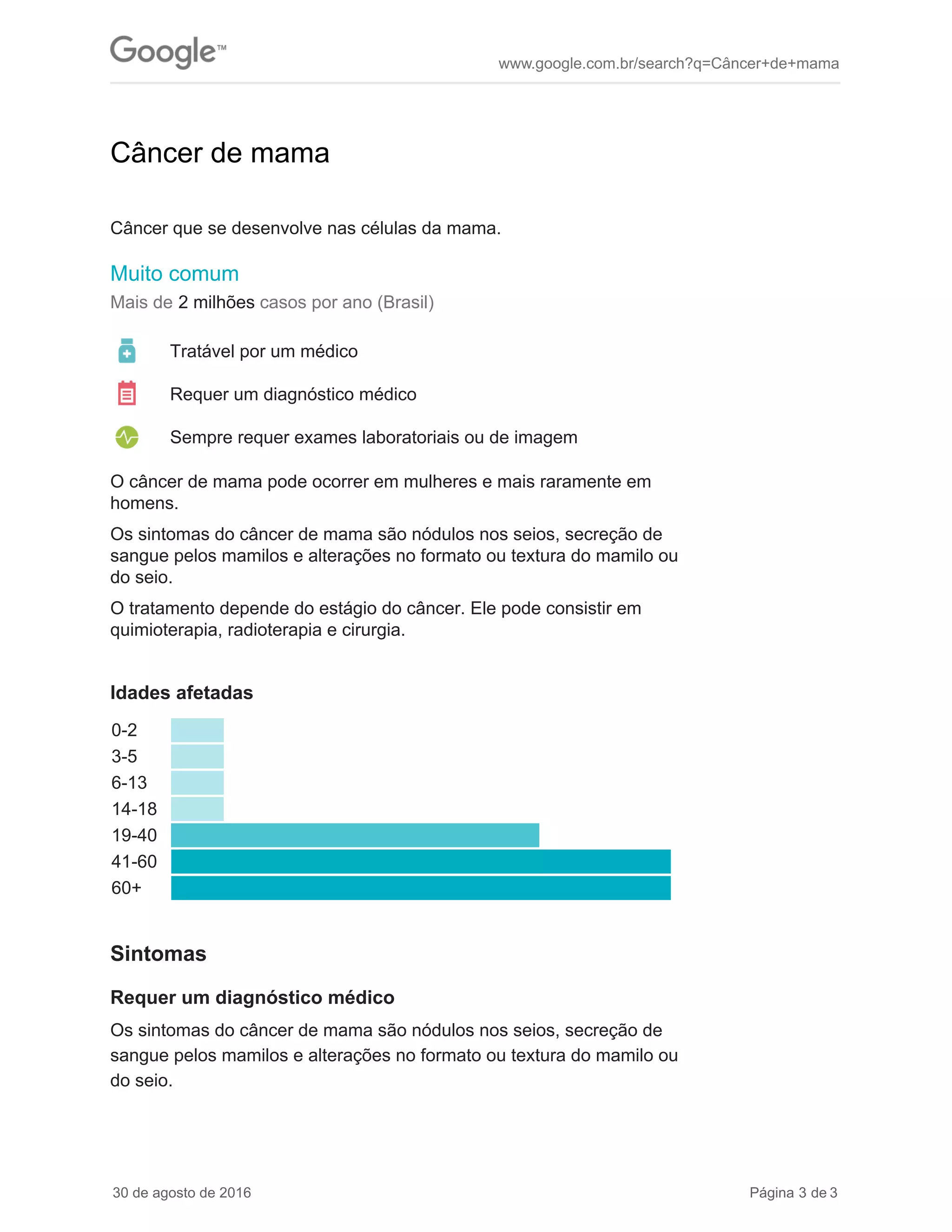 Google™

www.google.com.br/search?q=Câncer+de+mama

Câncer de mama

Câncer que se desenvolve nas células da mama.

Muito comum

Mais de 2 milhões casos por ano (Brasil)

Tratável por um médico

Requer um diagnóstico médico

Sempre requer exames laboratoriais ou de imagem

O câncer de mama pode ocorrer em mulheres e mais raramente em homens.

Os sintomas do câncer de mama são nódulos nos seios, secreção de sangue pelos mamilos e alterações no formato ou textura do mamilo ou do seio.

O tratamento depende do estágio do câncer. Ele pode consistir em quimioterapia, radioterapia e cirurgia.

Idades afetadas

0-2
3-5
6-13
14-18
19-40
41-60
60+

Sintomas

Requer um diagnóstico médico

Os sintomas do câncer de mama são nódulos nos seios, secreção de sangue pelos mamilos e alterações no formato ou textura do mamilo ou do seio.

30 de agosto de 2016

Página 3 de 3